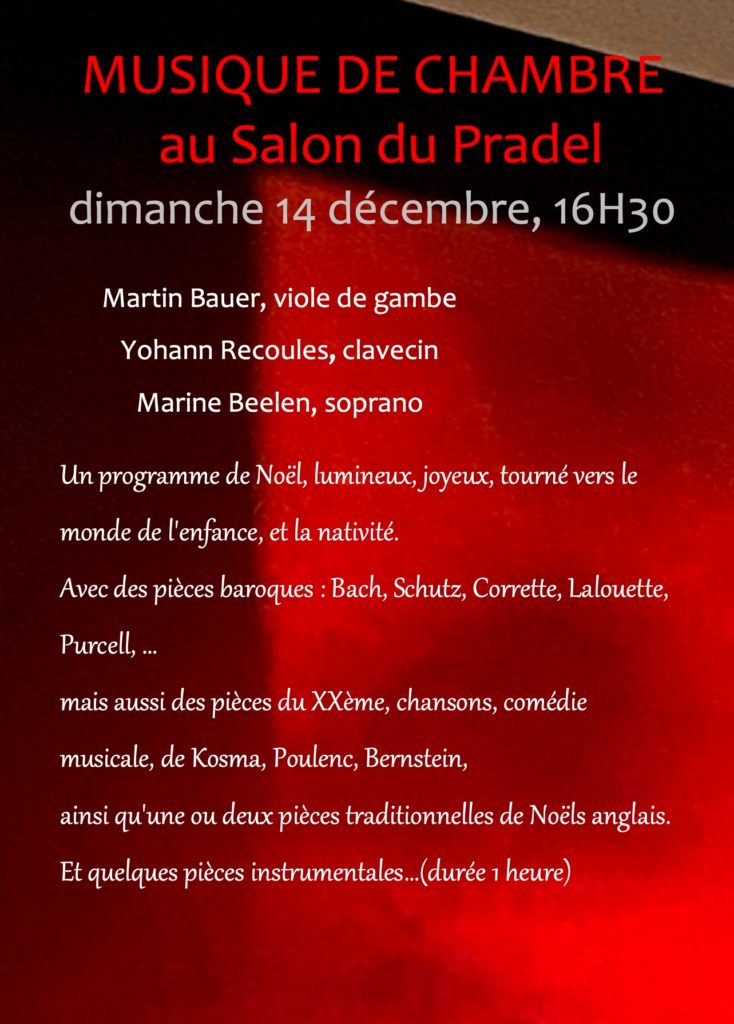 MUSIQUE DE CHAMBRE
au Salon du Pradel
dimanche 14 décembre, 16H30

Martin Bauer, viole de gambe
Yohann Recoules, clavecin
Marine Beelen, soprano

Un programme de Noël, lumineux, joyeux, tourné vers le monde de l'enfance, et la nativité.
Avec des pièces baroques : Bach, Schutz, Corrette, Lalouette, Purcell, ...
mais aussi des pièces du XXème, chansons, comédie musicale, de Kosma, Poulenc, Bernstein,
ainsi qu'une ou deux pièces traditionnelles de Noëls anglais.
Et quelques pièces instrumentales...(durée 1 heure)